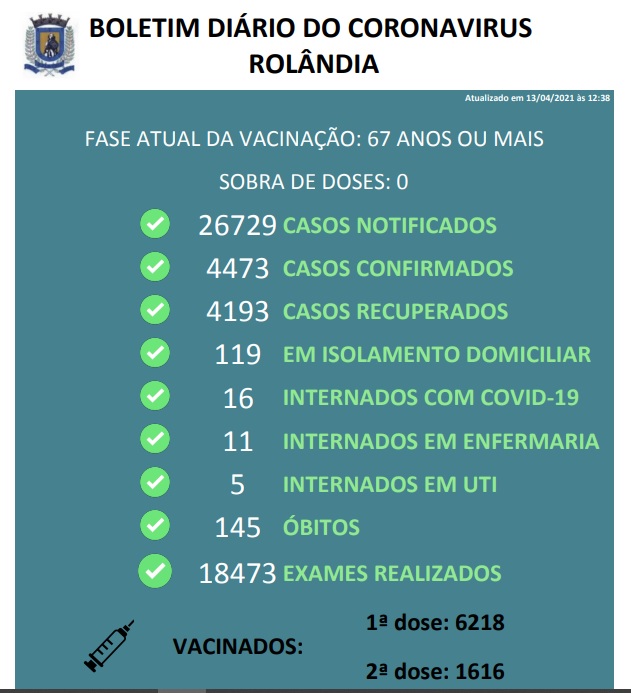 BOLETIM DIÁRIO DO CORONAVIRUS
ROLÂNDIA

Atualizado em 13/04/2021 às 12:38

FASE ATUAL DA VACINAÇÃO: 67 ANOS OU MAIS

SOBRA DE DOSES: 0

26729 CASOS NOTIFICADOS
4473 CASOS CONFIRMADOS
4193 CASOS RECUPERADOS
119 EM ISOLAMENTO DOMICILIAR
16 INTERNADOS COM COVID-19
11 INTERNADOS EM ENFERMARIA
5 INTERNADOS EM UTI
145 ÓBITOS
18473 EXAMES REALIZADOS

VACINADOS:
1ª dose: 6218
2ª dose: 1616